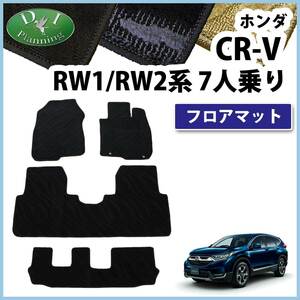 D.I Planning

ホンダ
CR-V
RW1/RW2系 7人乗り

フロアマット